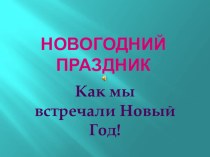 НОВОГОДНИЙ ПРАЗДНИК

Как мы встречали Новый Год!